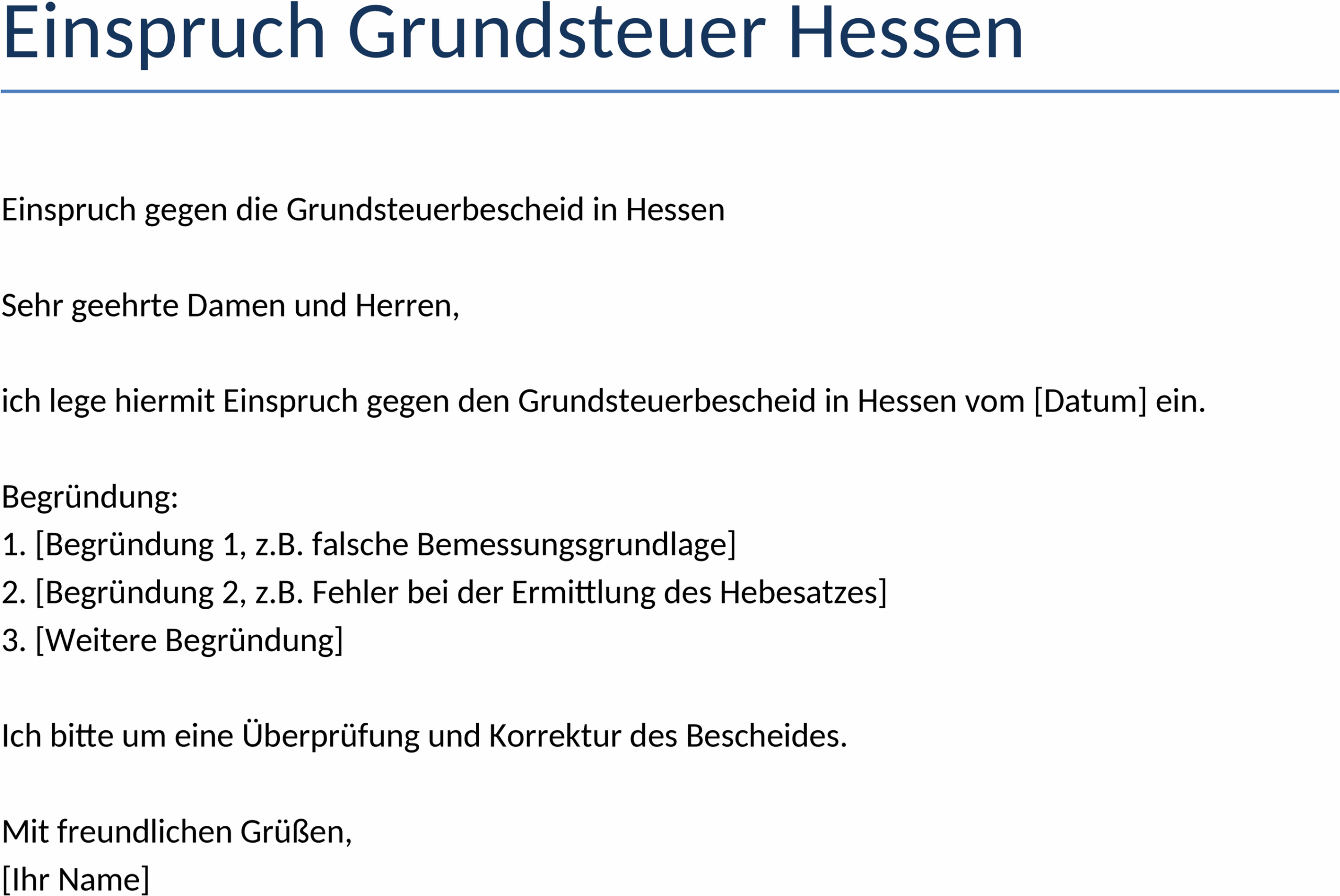 Einspruch Grundsteuer Hessen

Einspruch gegen die Grundsteuerbescheid in Hessen

Sehr geehrte Damen und Herren,

ich lege hiermit Einspruch gegen den Grundsteuerbescheid in Hessen vom [Datum] ein.

Begründung:
1. [Begründung 1, z.B. falsche Bemessungsgrundlage]
2. [Begründung 2, z.B. Fehler bei der Ermittlung des Hebesatzes]
3. [Weitere Begründung]

Ich bitte um eine Überprüfung und Korrektur des Bescheides.

Mit freundlichen Grüßen,
[Ihr Name]